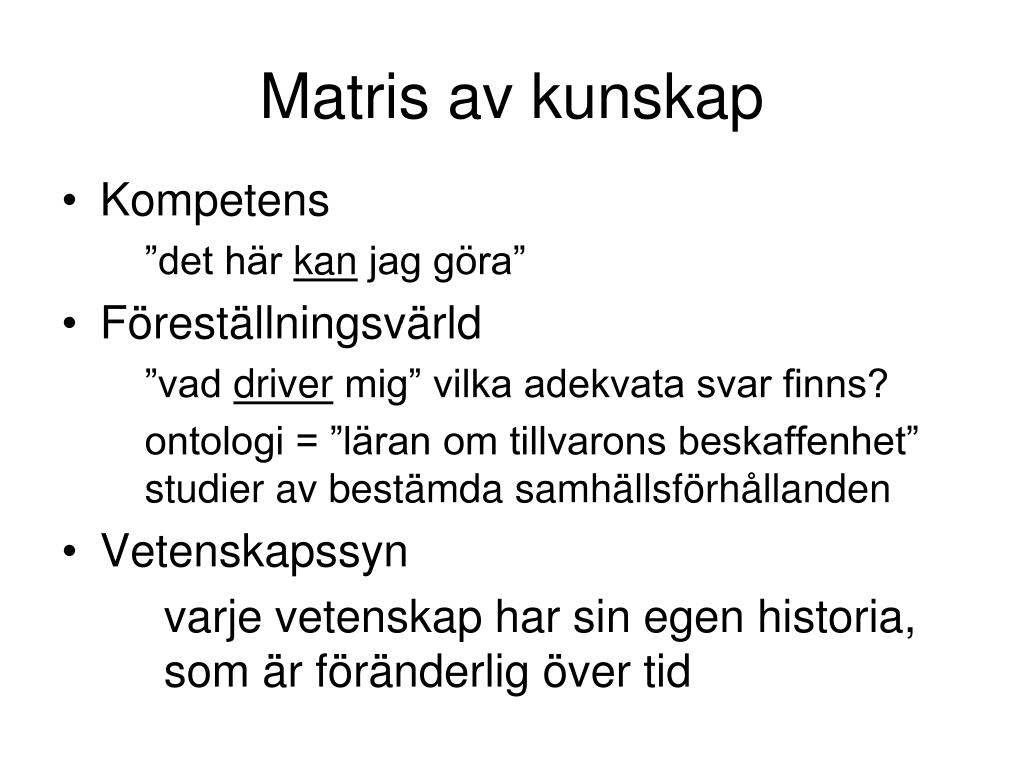 Matris av kunskap

• Kompetens

”det här kan jag göra”

• Föreställningsvärld

”vad driver mig” vilka adekvata svar finns?

ontologi = ”läran om tillvarons beskaffenhet” studier av bestämda samhällsförhållanden

• Vetenskapssyn

varje vetenskap har sin egen historia, som är föränderlig över tid